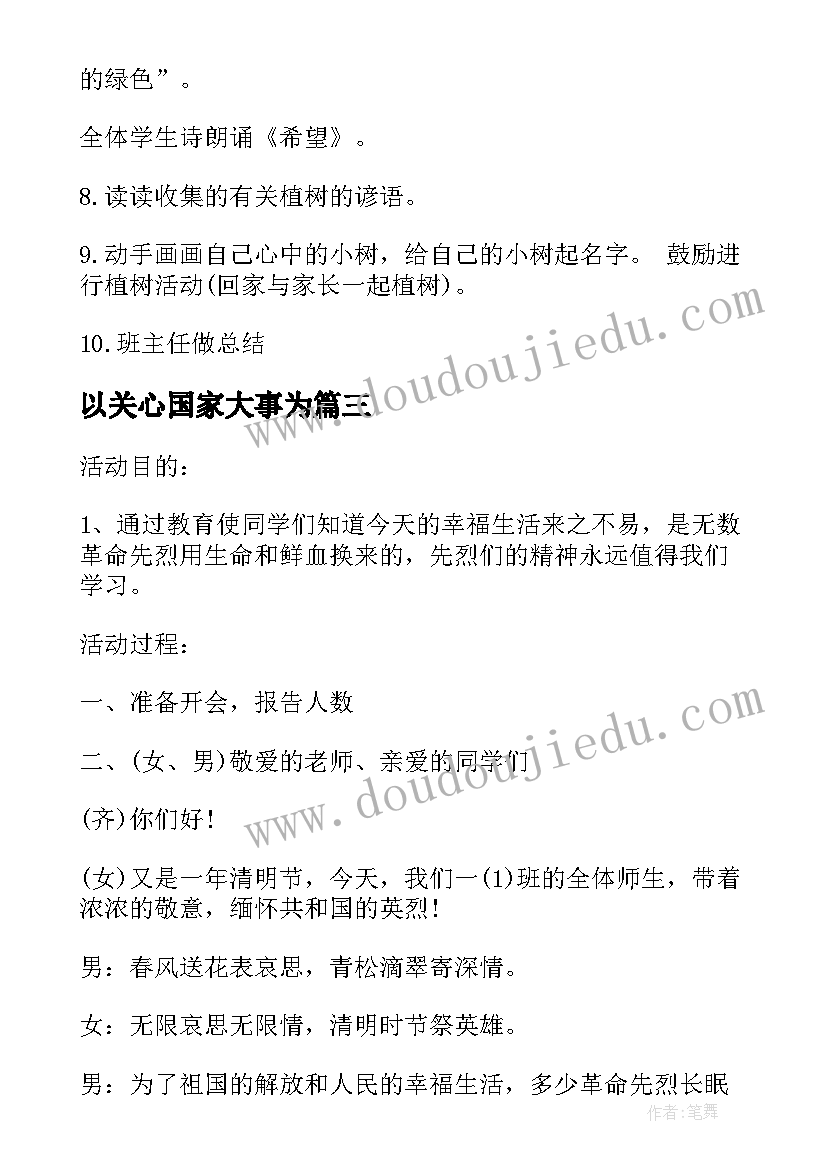 的绿色”。

全体学生诗朗诵《希望》。

8.读读收集的有关植树的谚语。

9.动手画画自己心中的小树，给自己的小树起名字。 鼓励进行植树活动(回家与家长一起植树)。

10.班主任做总结

以关心国家大事为篇三

www.doudoujiedu.com

活动目的：

1、通过教育使同学们知道今天的幸福生活来之不易，是无数革命先烈用生命和鲜血换来的，先烈们的精神永远值得我们学习。

活动过程：

一、准备开会，报告人数

二、(女、男)敬爱的老师、亲爱的同学们

www.doudoujiedu.com

(齐)你们好！

(女)又是一年清明节，今天，我们一(1)班的全体师生，带着浓浓的敬意，缅怀共和国的英烈！

男：春风送花表哀思，青松滴翠寄深情。

女：无限哀思无限情，清明时节祭英雄。

男：为了祖国的解放和人民的幸福生活，多少革命先烈长眠

作者：笔舞